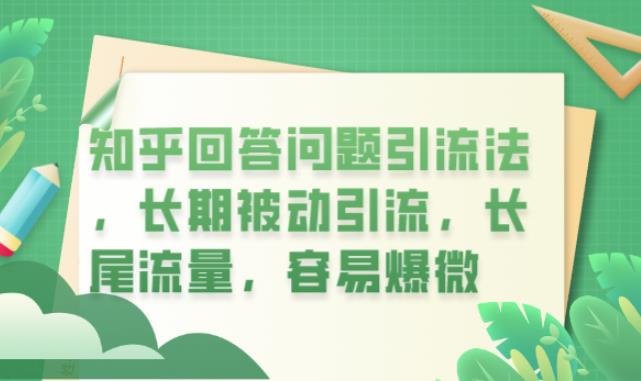 知乎回答问题引流法，长期被动引流，长尾流量，容易爆微